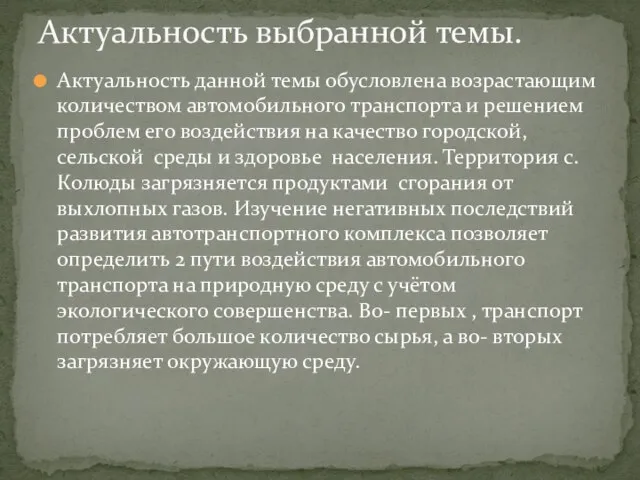 Актуальность выбранной темы.

Актуальность данной темы обусловлена возрастающим количеством автомобильного транспорта и решением проблем его воздействия на качество городской, сельской среды и здоровье населения. Территория с. Колюды загрязняется продуктами сгорания от выхлопных газов. Изучение негативных последствий развития автотранспортного комплекса позволяет определить 2 пути воздействия автомобильного транспорта на природную среду с учётом экологического совершенства. Во- первых , транспорт потребляет большое количество сырья, а во- вторых загрязняет окружающую среду.